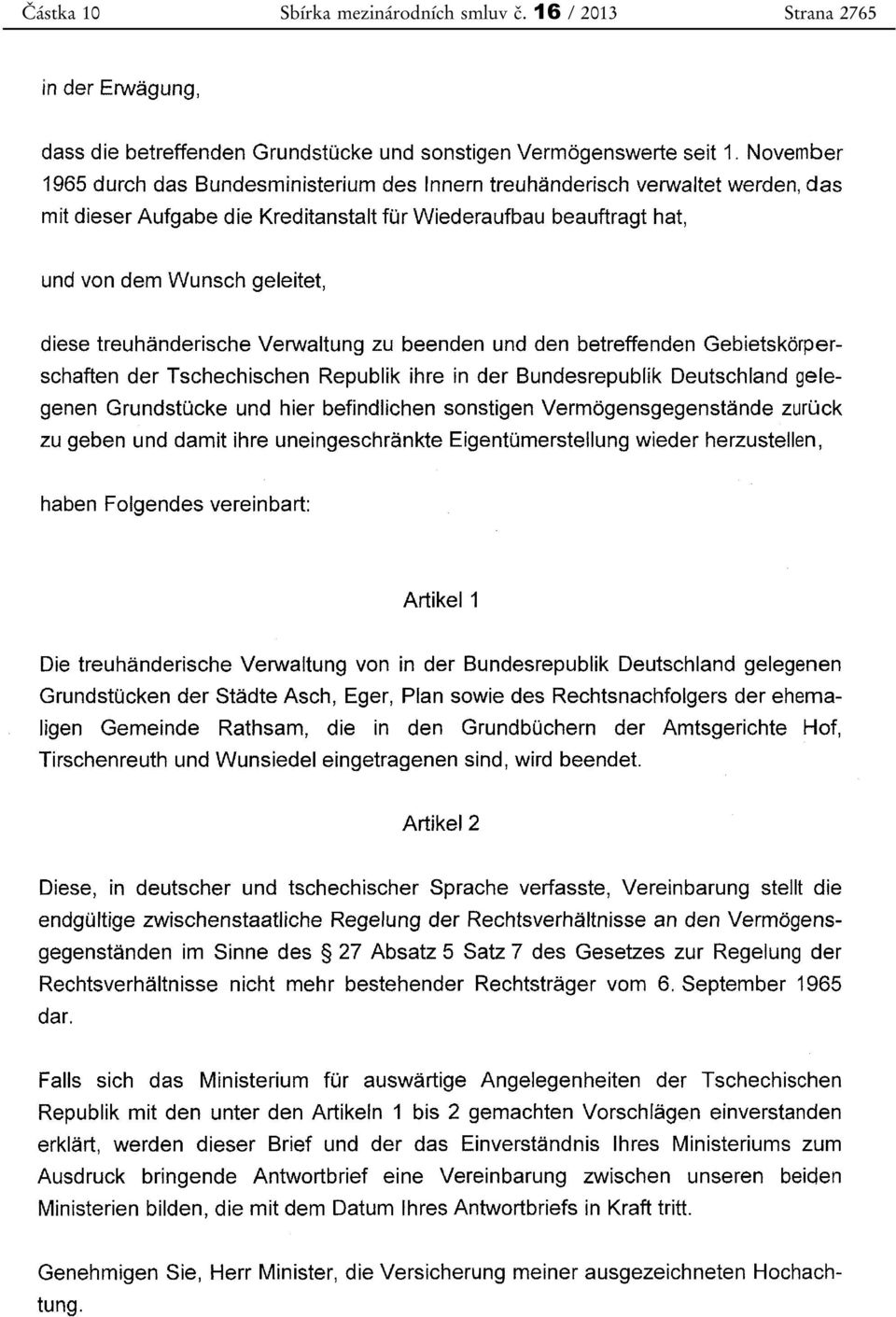 Částka 10 Sbírka mezinárodních smluv č. 16 / 2013 Strana 2765

in der Erwägung,

dass die betreffenden Grundstücke und sonstigen Vermögenswerte seit 1. November 1965 durch das Bundesministerium des Innern treuhänderisch verwaltet werden, das mit dieser Aufgabe die Kreditanstalt für Wiederaufbau beauftragt hat,

und von dem Wunsch geleitet,

diese treuhänderische Verwaltung zu beenden und den betreffenden Gebietskörperschaften der Tschechischen Republik ihre in der Bundesrepublik Deutschland gelegenen Grundstücke und hier befindlichen sonstigen Vermögensgegenstände zurück zu geben und damit ihre uneingeschränkte Eigentümerstellung wieder herzustellen,

haben Folgendes vereinbart:

Artikel 1

Die treuhänderische Verwaltung von in der Bundesrepublik Deutschland gelegenen Grundstücken der Städte Asch, Eger, Plan sowie des Rechtsnachfolgers der ehemaligen Gemeinde Rathsam, die in den Grundbüchern der Amtsgerichte Hof, Tirschenreuth und Wunsiedel eingetragenen sind, wird beendet.

Artikel 2

Diese, in deutscher und tschechischer Sprache verfasste, Vereinbarung stellt die endgültige zwischenstaatliche Regelung der Rechtsverhältnisse an den Vermögensgegenständen im Sinne des § 27 Absatz 5 Satz 7 des Gesetzes zur Regelung der Rechtsverhältnisse nicht mehr bestehender Rechtsträger vom 6. September 1965 dar.

Falls sich das Ministerium für auswärtige Angelegenheiten der Tschechischen Republik mit den unter den Artikeln 1 bis 2 gemachten Vorschlägen einverstanden erklärt, werden dieser Brief und der das Einverständnis Ihres Ministeriums zum Ausdruck bringende Antwortbrief eine Vereinbarung zwischen unseren beiden Ministerien bilden, die mit dem Datum Ihres Antwortbriefs in Kraft tritt.

Genehmigen Sie, Herr Minister, die Versicherung meiner ausgezeichneten Hochachtung.